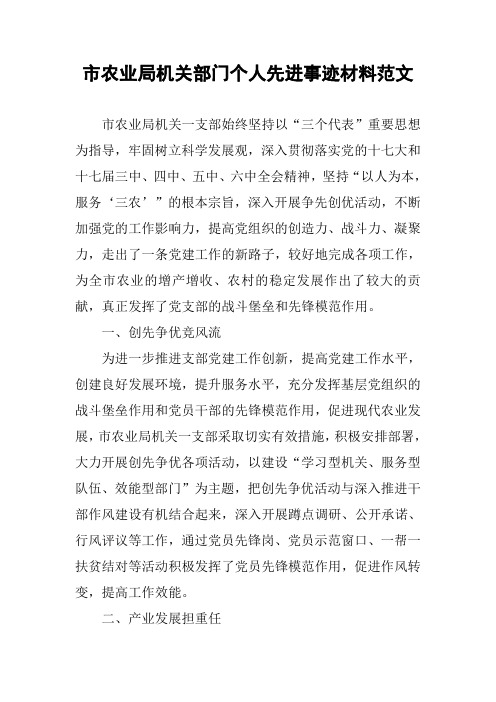 市农业局机关部门个人先进事迹材料范文

市农业局机关一支部始终坚持以“三个代表”重要思想为指导，牢固树立科学发展观，深入贯彻落实党的十七大和十七届三中、四中、五中、六中全会精神，坚持“以人为本，服务‘三农’”的根本宗旨，深入开展争先创优活动，不断加强党的工作影响力，提高党组织的创造力、战斗力、凝聚力，走出了一条党建工作的新路子，较好地完成各项工作，为全市农业的增产增收、农村的稳定发展作出了较大的贡献，真正发挥了党支部的战斗堡垒和先锋模范作用。

一、创先争优竞风流

为进一步推进支部党建工作创新，提高党建工作水平，创建良好发展环境，提升服务水平，充分发挥基层党组织的战斗堡垒作用和党员干部的先锋模范作用，促进现代农业发展，市农业局机关一支部采取切实有效措施，积极安排部署，大力开展创先争优各项活动，以建设“学习型机关、服务型队伍、效能型部门”为主题，把创先争优活动与深入推进干部作风建设有机结合起来，深入开展蹲点调研、公开承诺、行风评议等工作，通过党员先锋岗、党员示范窗口、一帮一扶贫结对等活动积极发挥了党员先锋模范作用，促进作风转变，提高工作效能。

二、产业发展担重任